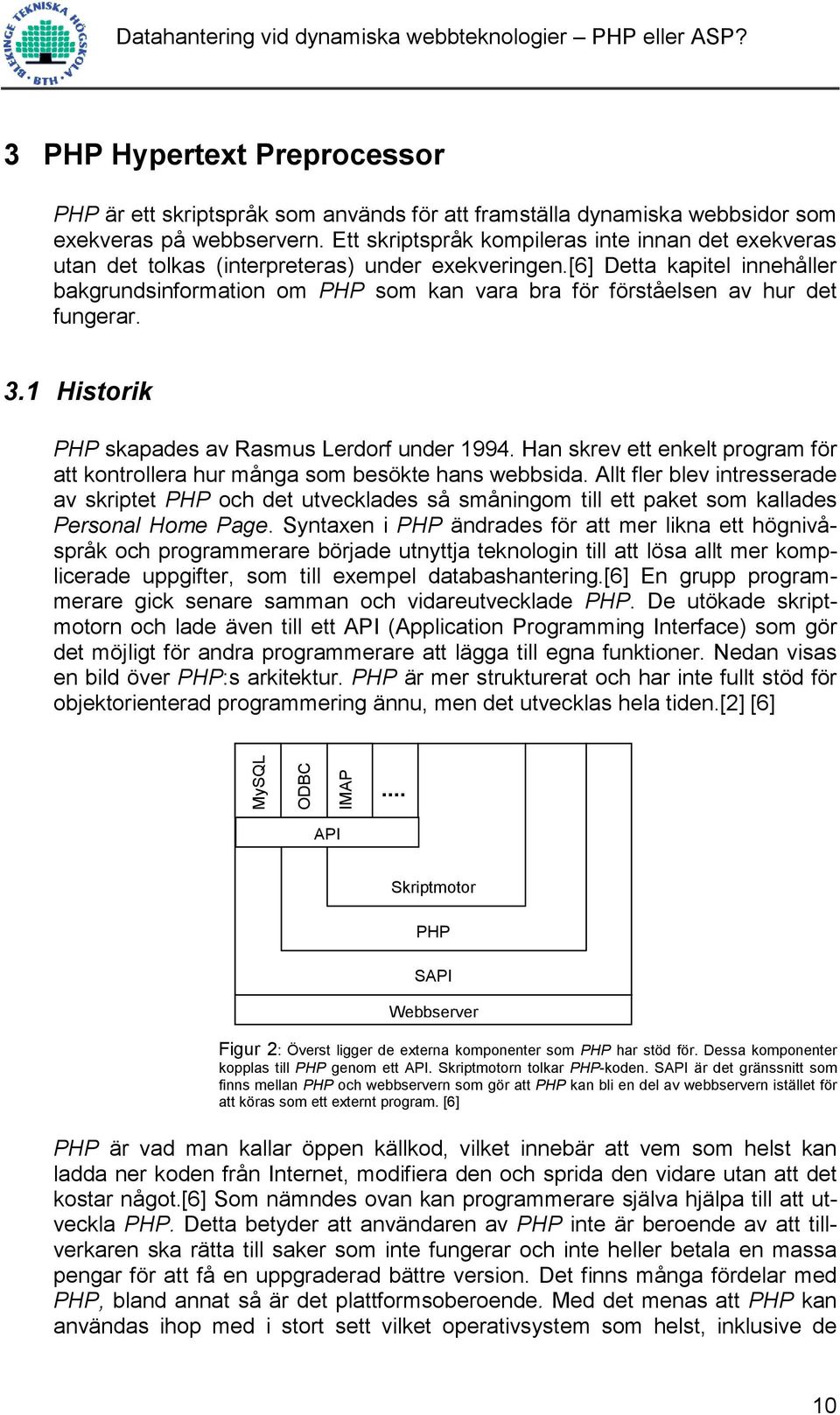 BLEKINGE TEKNISKA HÖGSKOLA BTH

Datahantering vid dynamiska webbteknologier – PHP eller ASP?

3 PHP Hypertext Preprocessor

PHP är ett skriptspråk som används för att framställa dynamiska webbsidor som exekveras på webbservern. Ett skriptspråk kompileras inte innan det exekveras utan det tolkas (interpreteras) under exekveringen.[6] Detta kapitel innehåller bakgrundsinformation om PHP som kan vara bra för förståelsen av hur det fungerar.

3.1 Historik

PHP skapades av Rasmus Lerdorf under 1994. Han skrev ett enkelt program för att kontrollera hur många som besökte hans webbsida. Allt fler blev intresserade av skriptet PHP och det utvecklades så småningom till ett paket som kallades Personal Home Page. Syntaxen i PHP ändrades för att mer likna ett högnivåspråk och programmerare började utnyttja teknologin till att lösa allt mer komplicerade uppgifter, som till exempel databashantering.[6] En grupp programmerare gick senare samman och vidareutvecklade PHP. De utökade skriptmotorn och lade även till ett API (Application Programming Interface) som gör det möjligt för andra programmerare att lägga till egna funktioner. Nedan visas en bild över PHP:s arkitektur. PHP är mer strukturerat och har inte fullt stöd för objektorienterad programmering ännu, men det utvecklas hela tiden.[2] [6]

MySQL
ODBC
IMAP
....
API
Skriptmotor
PHP
SAPI
Webbserver

Figur 2: Överst ligger de externa komponenter som PHP har stöd för. Dessa komponenter kopplas till PHP genom ett API. Skriptmotorn tolkar PHP-koden. SAPI är det gränssnitt som finns mellan PHP och webbservern som gör att PHP kan bli en del av webbservern istället för att köras som ett externt program. [6]

PHP är vad man kallar öppen källkod, vilket innebär att vem som helst kan ladda ner koden från Internet, modifiera den och sprida den vidare utan att det kostar något.[6] Som nämndes ovan kan programmerare själva hjälpa till att utveckla PHP. Detta betyder att användaren av PHP inte är beroende av att tillverkaren ska rätta till saker som inte fungerar och inte heller betala en massa pengar för att få en uppgraderad bättre version. Det finns många fördelar med PHP, bland annat så är det plattformsoberoende. Med det menas att PHP kan användas ihop med i stort sett vilket operativsystem som helst, inklusive de

10